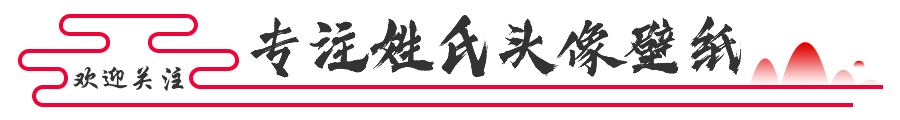 欢迎关注

专注姓氏头像壁纸